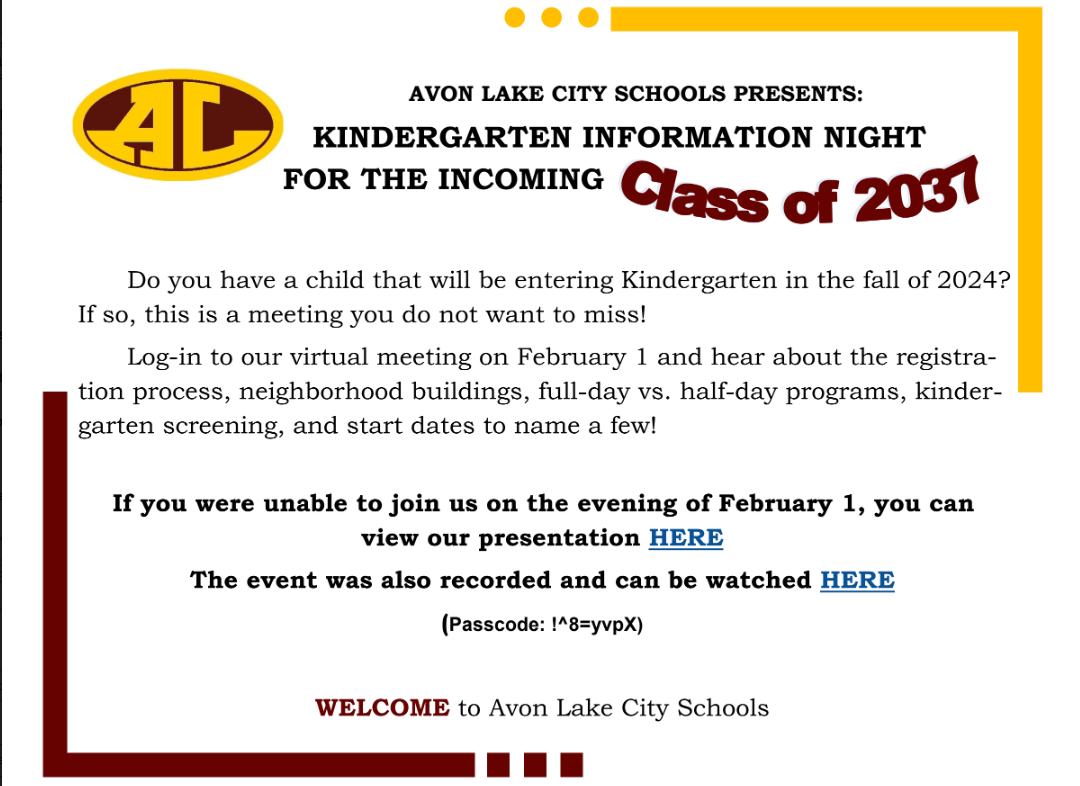 AL

AVON LAKE CITY SCHOOLS PRESENTS:

KINDERGARTEN INFORMATION NIGHT FOR THE INCOMING Class of 2037

Do you have a child that will be entering Kindergarten in the fall of 2024? If so, this is a meeting you do not want to miss!

Log-in to our virtual meeting on February 1 and hear about the registration process, neighborhood buildings, full-day vs. half-day programs, kindergarten screening, and start dates to name a few!

If you were unable to join us on the evening of February 1, you can view our presentation HERE

The event was also recorded and can be watched HERE

(Passcode: !^8=yvpX)

WELCOME to Avon Lake City Schools